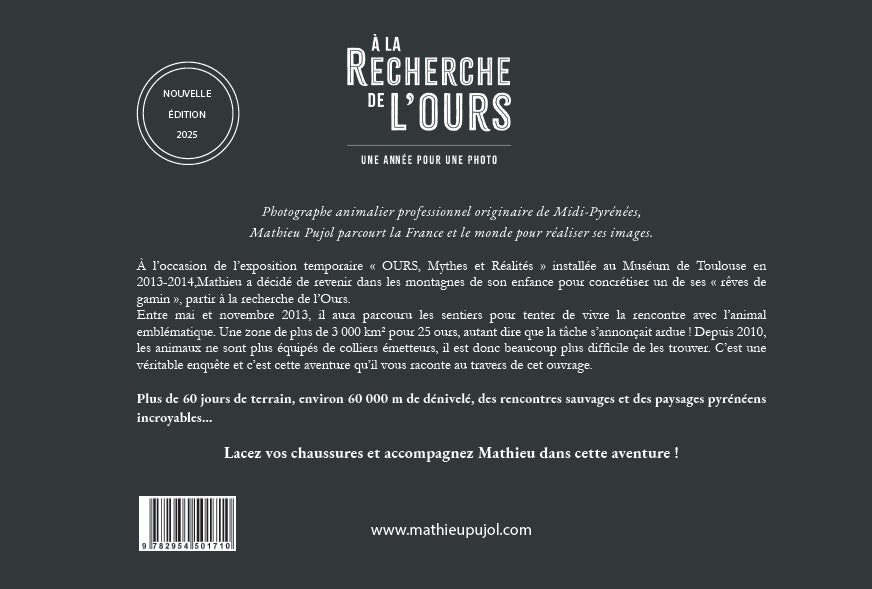 NOUVELLE
ÉDITION
2025

À LA
RECHERCHE
DE L'OURS

UNE ANNÉE POUR UNE PHOTO

Photographe animalier professionnel originaire de Midi-Pyrénées, Mathieu Pujol parcourt la France et le monde pour réaliser ses images.

À l'occasion de l'exposition temporaire « OURS, Mythes et Réalités » installée au Muséum de Toulouse en 2013-2014,Mathieu a décidé de revenir dans les montagnes de son enfance pour concrétiser un de ses « rêves de gamin », partir à la recherche de l'Ours.
Entre mai et novembre 2013, il aura parcouru les sentiers pour tenter de vivre la rencontre avec l'animal emblématique. Une zone de plus de 3 000 km² pour 25 ours, autant dire que la tâche s'annonçait ardue ! Depuis 2010, les animaux ne sont plus équipés de colliers émetteurs, il est donc beaucoup plus difficile de les trouver. C'est une véritable enquête et c'est cette aventure qu'il vous raconte au travers de cet ouvrage.

Plus de 60 jours de terrain, environ 60 000 m de dénivelé, des rencontres sauvages et des paysages pyrénéens incroyables...

Lacez vos chaussures et accompagnez Mathieu dans cette aventure !

9 782954 501710

www.mathieupujol.com